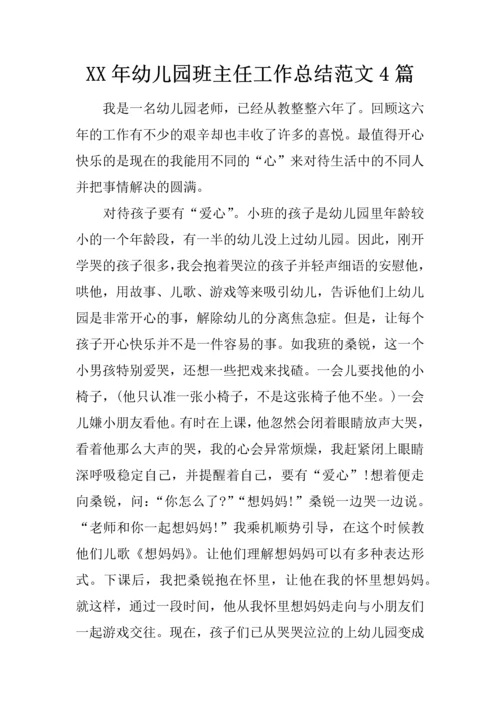 XX 年幼儿园班主任工作总结范文 4 篇

我是一名幼儿园老师，已经从教整整六年了。回顾这六年的工作有不少的艰辛却也丰收了许多的喜悦。最值得开心快乐的是现在的我能用不同的“心”来对待生活中的不同人并把事情解决的圆满。

对待孩子要有“爱心”。小班的孩子是幼儿园里年龄较小的一个年龄段，有一半的幼儿没上过幼儿园。因此，刚开学哭的孩子很多，我会抱着哭泣的孩子并轻声细语的安慰他，哄他，用故事、儿歌、游戏等来吸引幼儿，告诉他们上幼儿园是非常开心的事，解除幼儿的分离焦急症。但是，让每个孩子开心快乐并不是一件容易的事。如我班的桑锐，这一个小男孩特别爱哭，还想一些把戏来找碴。一会儿要找他的小椅子，（他只认准一张小椅子，不是这张椅子他不坐。）一会儿嫌小朋友看他。有时在上课，他忽然会闭着眼睛放声大哭，看着他那么大声的哭，我的心会异常烦燥，我赶紧闭上眼睛深呼吸稳定自己，并提醒着自己，要有“爱心”！想着便走向桑锐，问：“你怎么了？”“想妈妈！”桑锐一边哭一边说。“老师和你一起想妈妈！”我乘机顺势引导，在这个时候教他们儿歌《想妈妈》。让他们理解想妈妈可以有多种表达形式。下课后，我把桑锐抱在怀里，让他在我的怀里想妈妈。就这样，通过一段时间，他从我怀里想妈妈走向与小朋友们一起游戏交往。现在，孩子们已从哭哭泣泣的上幼儿园变成